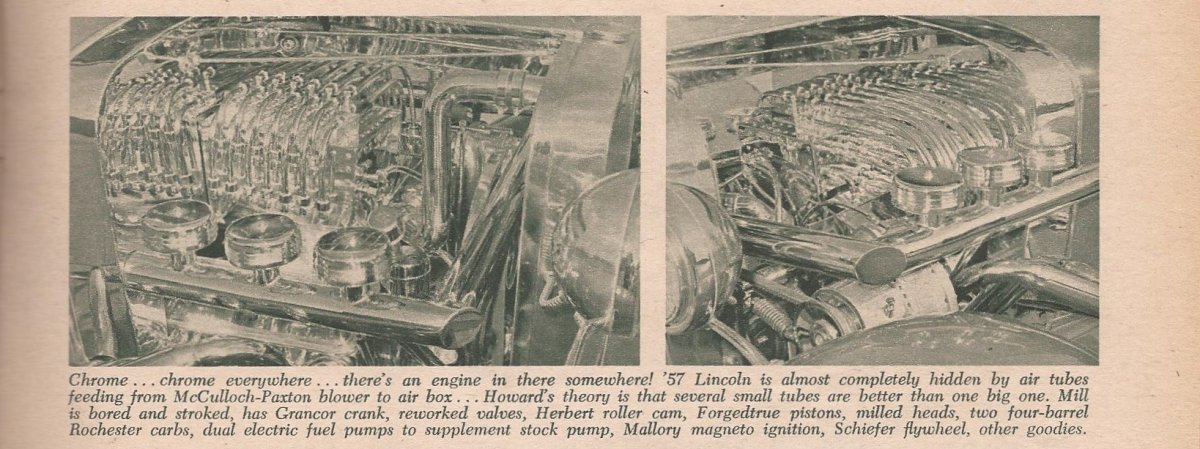 Chrome . . . chrome everywhere . . . there's an engine in there somewhere! '57 Lincoln is almost completely hidden by air tubes feeding from McCulloch-Paxton blower to air box . . . Howard's theory is that several small tubes are better than one big one. Mill is bored and stroked, has Grancor crank, reworked valves, Herbert roller cam, Forgedtrue pistons, milled heads, two four-barrel Rochester carbs, dual electric fuel pumps to supplement stock pump, Mallory magneto ignition, Schiefer flywheel, other goodies.